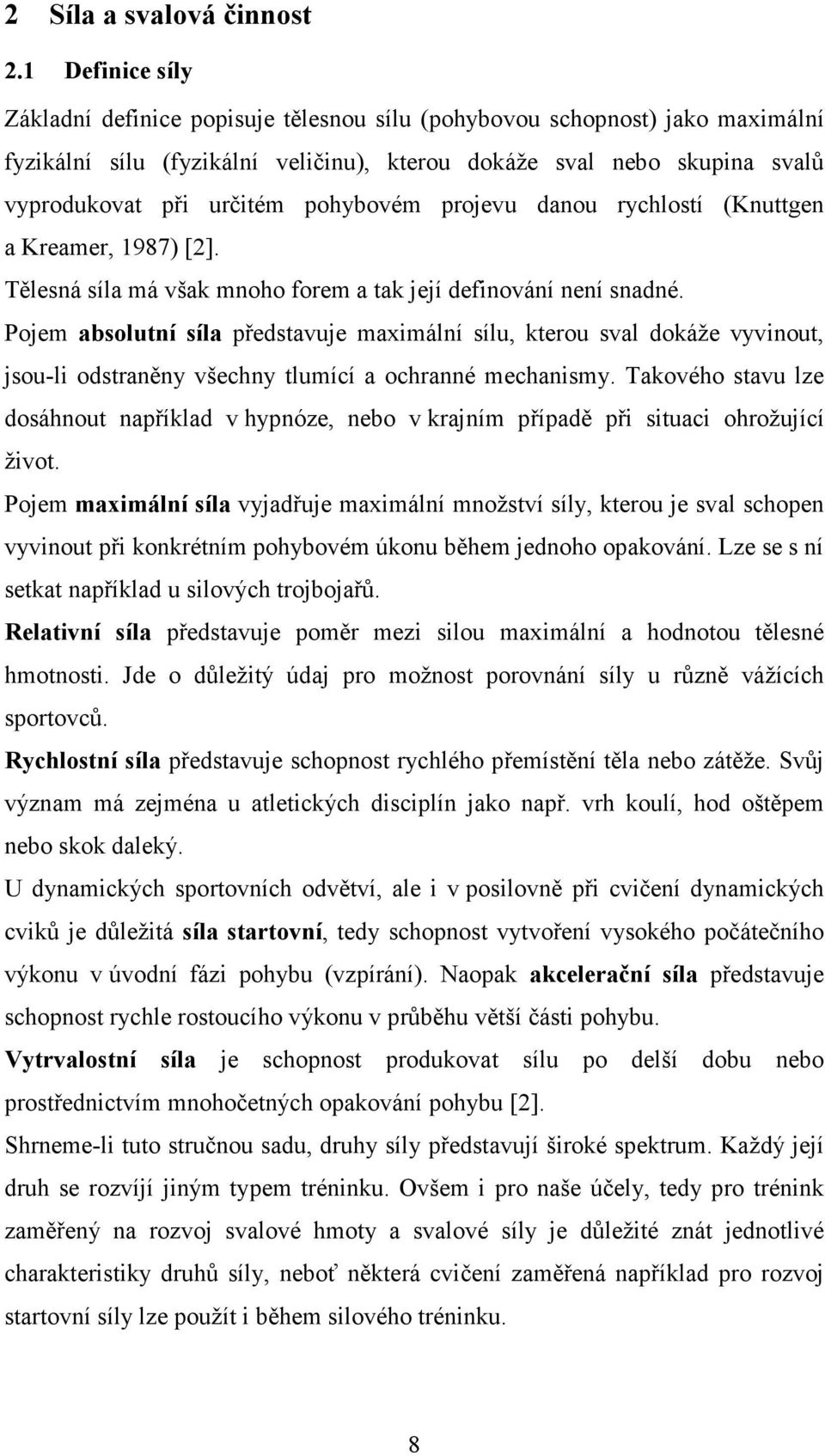 2 Síla a svalová činnost

2.1 Definice síly

Základní definice popisuje tělesnou sílu (pohybovou schopnost) jako maximální fyzikální sílu (fyzikální veličinu), kterou dokáže sval nebo skupina svalů vyprodukovat při určitém pohybovém projevu danou rychlostí (Knuttgen a Kreamer, 1987) [2].

Tělesná síla má však mnoho forem a tak její definování není snadné.

Pojem absolutní síla představuje maximální sílu, kterou sval dokáže vyvinout, jsou-li odstraněny všechny tlumící a ochranné mechanismy. Takového stavu lze dosáhnout například v hypnóze, nebo v krajním případě při situaci ohrožující život.

Pojem maximální síla vyjadřuje maximální množství síly, kterou je sval schopen vyvinout při konkrétním pohybovém úkonu během jednoho opakování. Lze se s ní setkat například u silových trojbojařů.

Relativní síla představuje poměr mezi silou maximální a hodnotou tělesné hmotnosti. Jde o důležitý údaj pro možnost porovnání síly u různě vážících sportovců.

Rychlostní síla představuje schopnost rychlého přemístění těla nebo zátěže. Svůj význam má zejména u atletických disciplín jako např. vrh koulí, hod oštěpem nebo skok daleký.

U dynamických sportovních odvětví, ale i v posilovně při cvičení dynamických cviků je důležitá síla startovní, tedy schopnost vytvoření vysokého počátečního výkonu v úvodní fázi pohybu (vzpírání). Naopak akcelerační síla představuje schopnost rychle rostoucího výkonu v průběhu větší části pohybu.

Vytrvalostní síla je schopnost produkovat sílu po delší dobu nebo prostřednictvím mnohočetných opakování pohybu [2].

Shrneme-li tuto stručnou sadu, druhy síly představují široké spektrum. Každý její druh se rozvíjí jiným typem tréninku. Ovšem i pro naše účely, tedy pro trénink zaměřený na rozvoj svalové hmoty a svalové síly je důležité znát jednotlivé charakteristiky druhů síly, neboť některá cvičení zaměřená například pro rozvoj startovní síly lze použít i během silového tréninku.

8